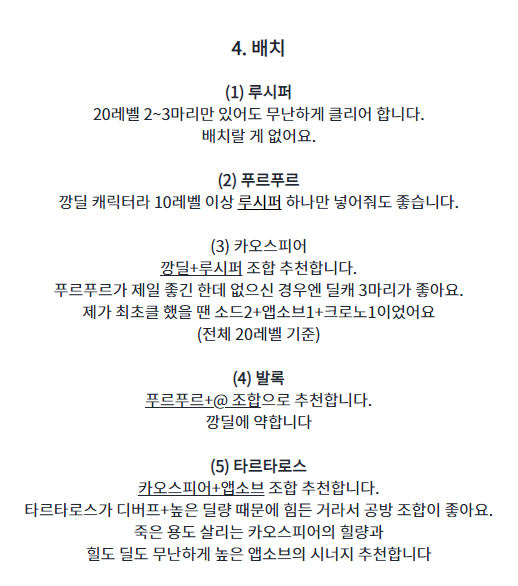 4. 배치

(1) 루시퍼
20레벨 2~3마리만 있어도 무난하게 클리어 합니다.
배치랄 게 없어요.

(2) 푸르푸르
깡딜 캐릭터라 10레벨 이상 루시퍼 하나만 넣어줘도 좋습니다.

(3) 카오스피어
깡딜+루시퍼 조합 추천합니다.
푸르푸르가 제일 좋긴 한데 없으신 경우엔 딜캐 3마리가 좋아요.
제가 최초클 했을 땐 소드2+앱소브1+크로노1이었어요
(전체 20레벨 기준)

(4) 발록
푸르푸르+@ 조합으로 추천합니다.
깡딜에 약합니다

(5) 타르타로스
카오스피어+앱소브 조합 추천합니다.
타르타로스가 디버프+높은 딜량 때문에 힘든 거라서 공방 조합이 좋아요.
죽은 용도 살리는 카오스피어의 힐량과
힐도 딜도 무난하게 높은 앱소브의 시너지 추천합니다